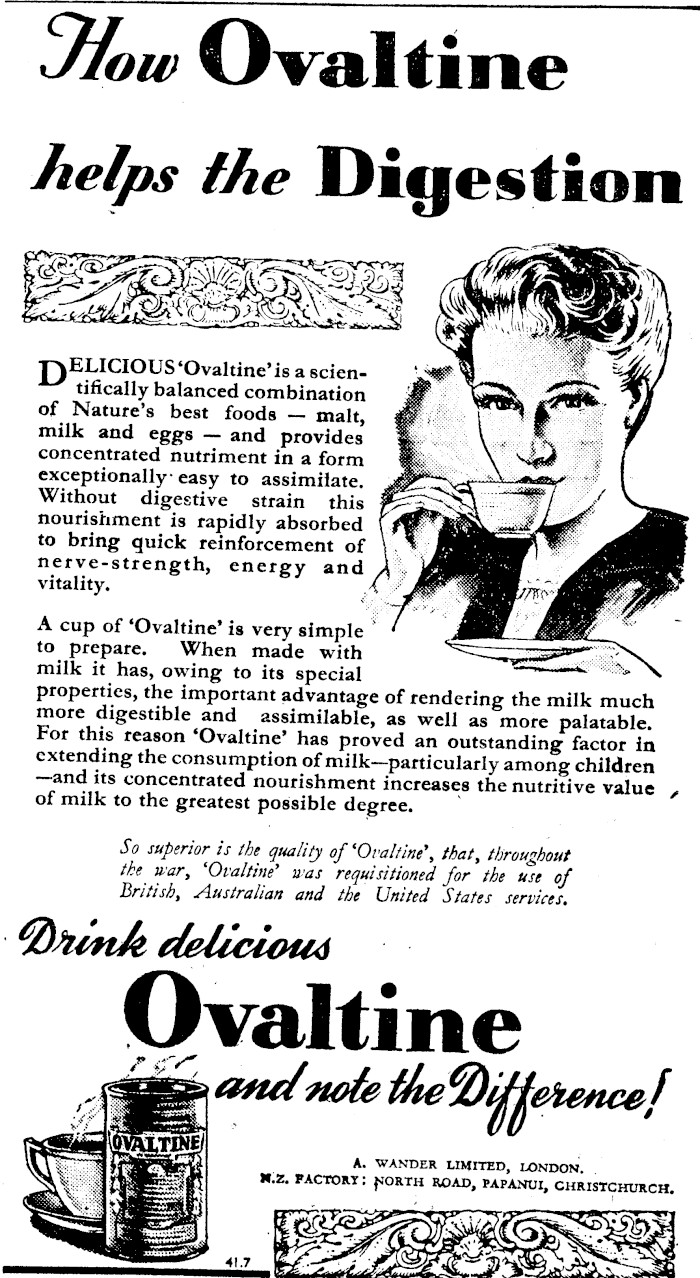 How Ovaltine helps the Digestion

DELICIOUS 'Ovaltine' is a scientifically balanced combination of Nature's best foods — malt, milk and eggs — and provides concentrated nutriment in a form exceptionally easy to assimilate. Without digestive strain this nourishment is rapidly absorbed to bring quick reinforcement of nerve-strength, energy and vitality.

A cup of 'Ovaltine' is very simple to prepare. When made with milk it has, owing to its special properties, the important advantage of rendering the milk much more digestible and assimilable, as well as more palatable. For this reason 'Ovaltine' has proved an outstanding factor in extending the consumption of milk—particularly among children —and its concentrated nourishment increases the nutritive value of milk to the greatest possible degree.

So superior is the quality of 'Ovaltine', that, throughout the war, 'Ovaltine' was requisitioned for the use of British, Australian and the United States services.

Drink delicious Ovaltine and note the Difference!

OVALTINE

A. WANDER LIMITED, LONDON.
N.Z. FACTORY: NORTH ROAD, PAPANUI, CHRISTCHURCH.

41.7